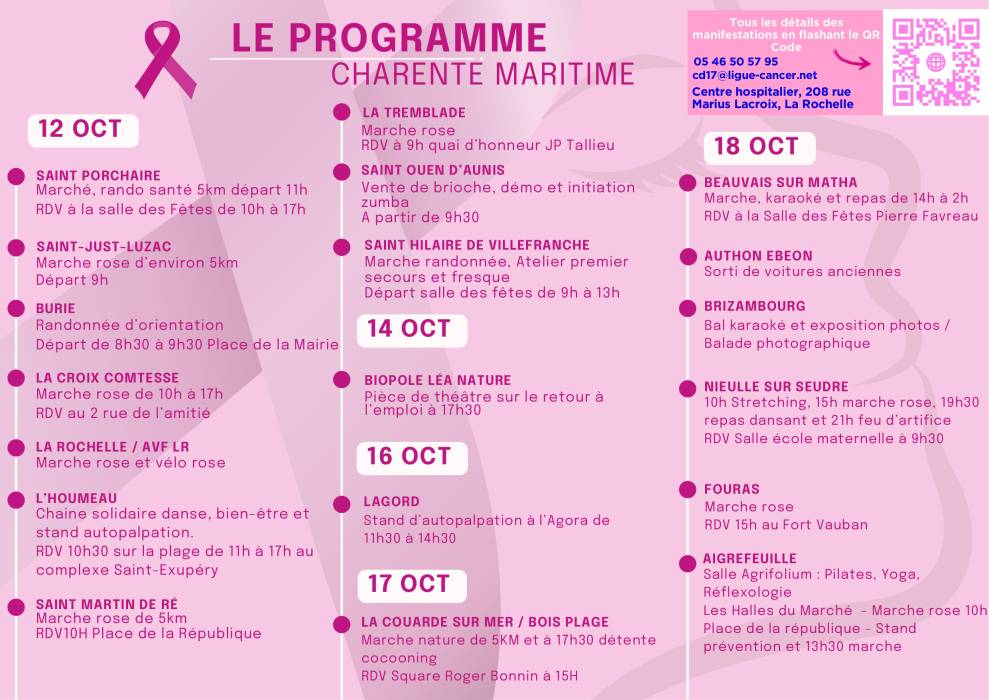 LE PROGRAMME
CHARENTE MARITIME

Tous les détails des manifestations en flashant le QR Code
05 46 50 57 95
cd17@ligue-cancer.net
Centre hospitalier, 208 rue Marius Lacroix, La Rochelle

12 OCT

SAINT PORCHAIRE
Marché, rando santé 5km départ 11h
RDV à la salle des Fêtes de 10h à 17h

SAINT-JUST-LUZAC
Marche rose d'environ 5km
Départ 9h

BURIE
Randonnée d'orientation
Départ de 8h30 à 9h30 Place de la Mairie

LA CROIX COMTESSE
Marche rose de 10h à 17h
RDV au 2 rue de l'amitié

LA ROCHELLE / AVF LR
Marche rose et vélo rose

L'HOUMEAU
Chaine solidaire danse, bien-être et stand autopalpation.
RDV 10h30 sur la plage de 11h à 17h au complexe Saint-Exupéry

SAINT MARTIN DE RÉ
Marche rose de 5km
RDV10H Place de la République

LA TREMBLADE
Marche rose
RDV à 9h quai d'honneur JP Tallieu

SAINT OUEN D'AUNIS
Vente de brioche, démo et initiation zumba
A partir de 9h30

SAINT HILAIRE DE VILLEFRANCHE
Marche randonnée, Atelier premier secours et fresque
Départ salle des fêtes de 9h à 13h

14 OCT

BIOPOLE LÉA NATURE
Pièce de théâtre sur le retour à l'emploi à 17h30

16 OCT

LAGORD
Stand d'autopalpation à l'Agora de 11h30 à 14h30

17 OCT

LA COUARDE SUR MER / BOIS PLAGE
Marche nature de 5KM et à 17h30 détente cocooning
RDV Square Roger Bonnin à 15H

18 OCT

BEAUVAIS SUR MATHA
Marche, karaoké et repas de 14h à 2h
RDV à la Salle des Fêtes Pierre Favreau

AUTHON EBEON
Sorti de voitures anciennes

BRIZAMBOURG
Bal karaoké et exposition photos / Balade photographique

NIEULLE SUR SEUDRE
10h Stretching, 15h marche rose, 19h30 repas dansant et 21h feu d'artifice
RDV Salle école maternelle à 9h30

FOURAS
Marche rose
RDV 15h au Fort Vauban

AIGREFEUILLE
Salle Agrifolium : Pilates, Yoga, Réflexologie
Les Halles du Marché - Marche rose 10h
Place de la république - Stand prévention et 13h30 marche